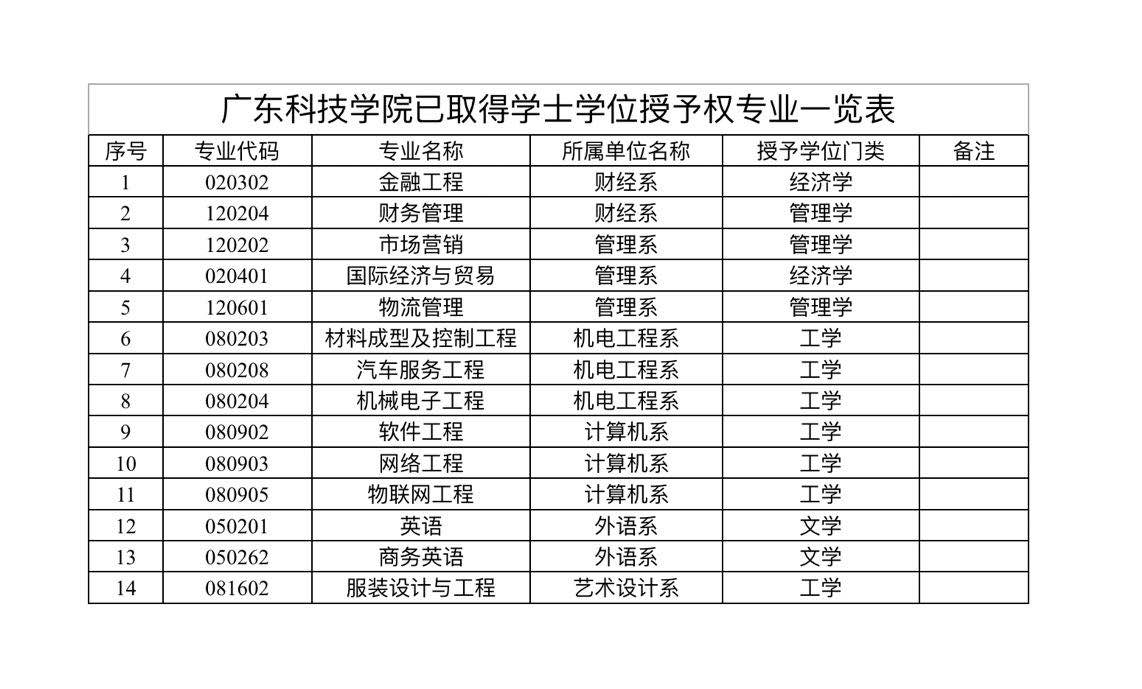 广东科技学院已取得学士学位授予权专业一览表

| 序号 | 专业代码 | 专业名称 | 所属单位名称 | 授予学位门类 | 备注 |
|---|---|---|---|---|---|
| 1 | 020302 | 金融工程 | 财经系 | 经济学 | |
| 2 | 120204 | 财务管理 | 财经系 | 管理学 | |
| 3 | 120202 | 市场营销 | 管理系 | 管理学 | |
| 4 | 020401 | 国际经济与贸易 | 管理系 | 经济学 | |
| 5 | 120601 | 物流管理 | 管理系 | 管理学 | |
| 6 | 080203 | 材料成型及控制工程 | 机电工程系 | 工学 | |
| 7 | 080208 | 汽车服务工程 | 机电工程系 | 工学 | |
| 8 | 080204 | 机械电子工程 | 机电工程系 | 工学 | |
| 9 | 080902 | 软件工程 | 计算机系 | 工学 | |
| 10 | 080903 | 网络工程 | 计算机系 | 工学 | |
| 11 | 080905 | 物联网工程 | 计算机系 | 工学 | |
| 12 | 050201 | 英语 | 外语系 | 文学 | |
| 13 | 050262 | 商务英语 | 外语系 | 文学 | |
| 14 | 081602 | 服装设计与工程 | 艺术设计系 | 工学 | |